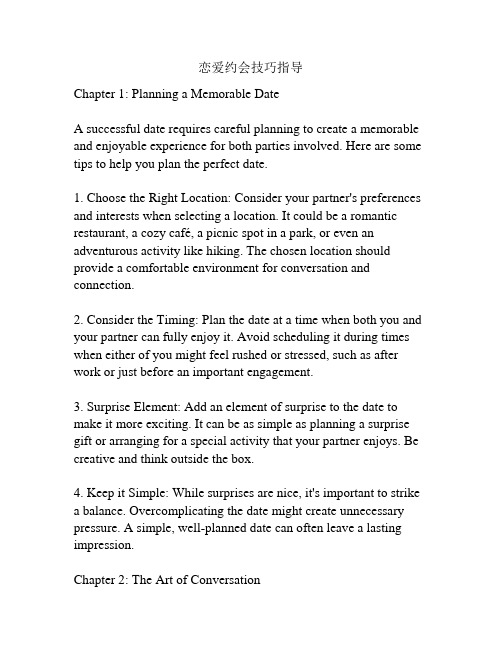 恋爱约会技巧指导

Chapter 1: Planning a Memorable Date

A successful date requires careful planning to create a memorable and enjoyable experience for both parties involved. Here are some tips to help you plan the perfect date.

1. Choose the Right Location: Consider your partner's preferences and interests when selecting a location. It could be a romantic restaurant, a cozy café, a picnic spot in a park, or even an adventurous activity like hiking. The chosen location should provide a comfortable environment for conversation and connection.

2. Consider the Timing: Plan the date at a time when both you and your partner can fully enjoy it. Avoid scheduling it during times when either of you might feel rushed or stressed, such as after work or just before an important engagement.

3. Surprise Element: Add an element of surprise to the date to make it more exciting. It can be as simple as planning a surprise gift or arranging for a special activity that your partner enjoys. Be creative and think outside the box.

4. Keep it Simple: While surprises are nice, it's important to strike a balance. Overcomplicating the date might create unnecessary pressure. A simple, well-planned date can often leave a lasting impression.

Chapter 2: The Art of Conversation